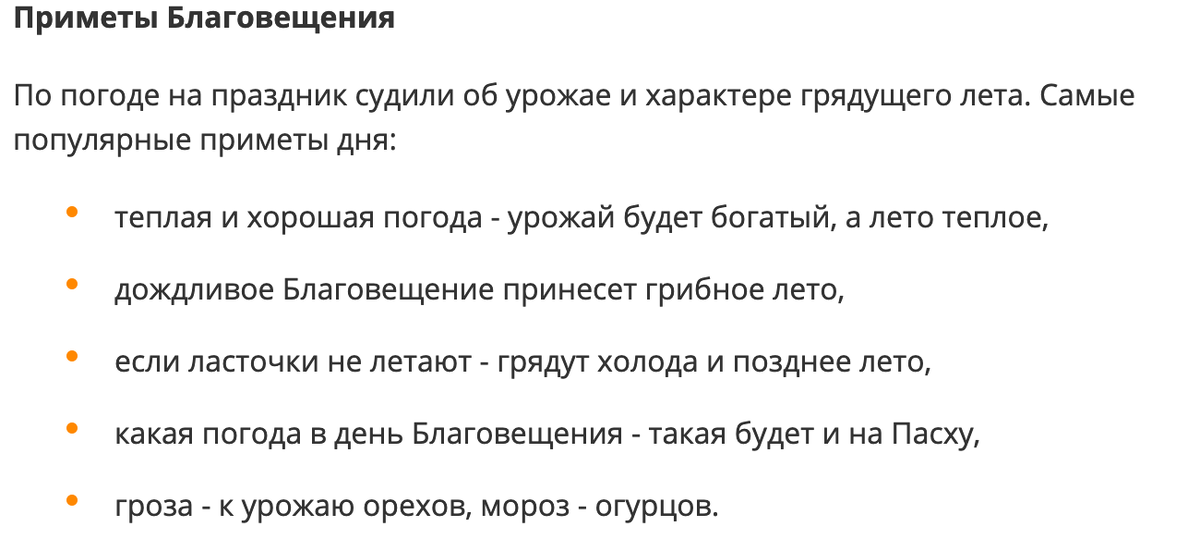 Приметы Благовещения

По погоде на праздник судили об урожае и характере грядущего лета. Самые популярные приметы дня:

- теплая и хорошая погода - урожай будет богатый, а лето теплое,
- дождливое Благовещение принесет грибное лето,
- если ласточки не летают - грядут холода и позднее лето,
- какая погода в день Благовещения - такая будет и на Пасху,
- гроза - к урожаю орехов, мороз - огурцов.